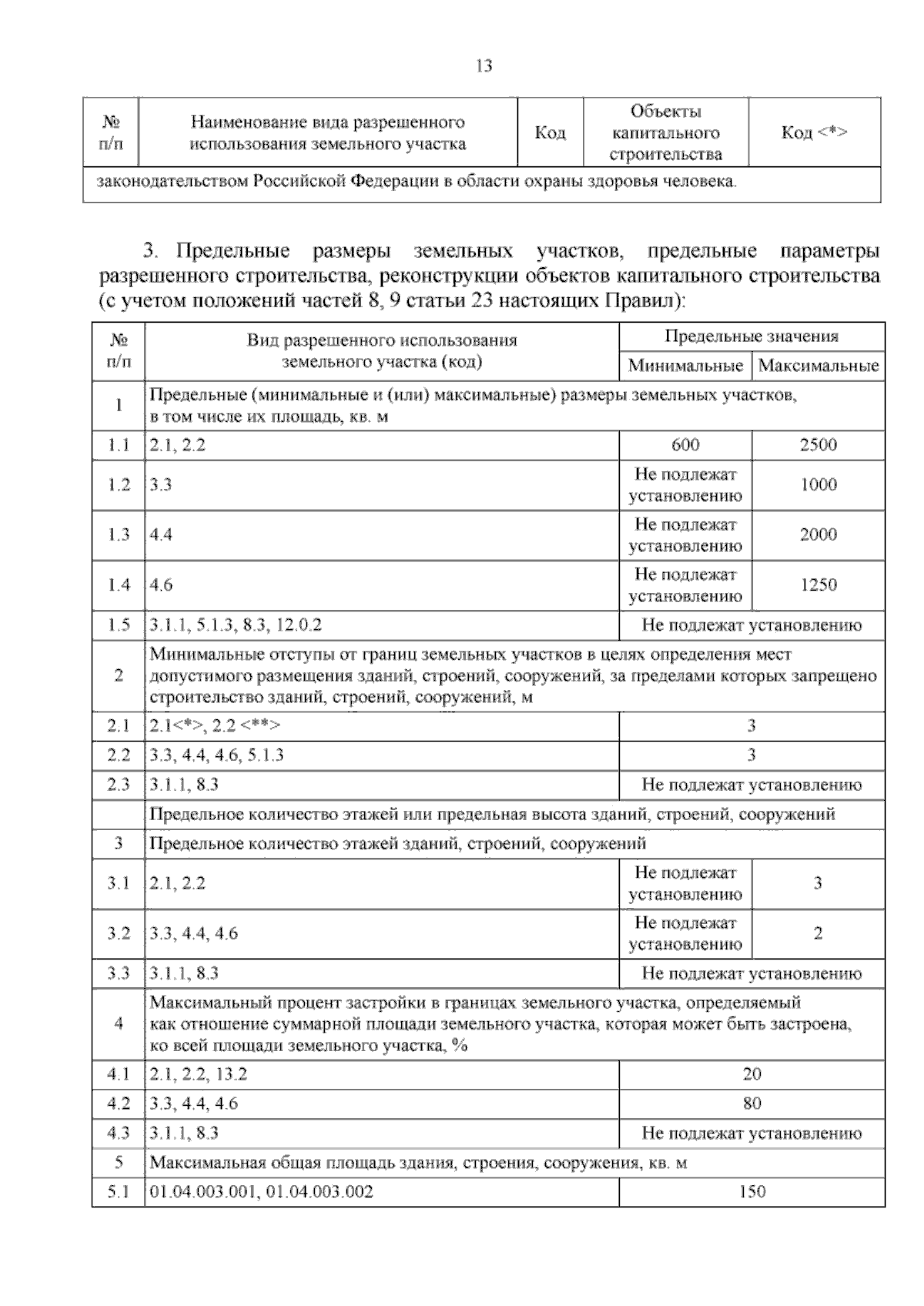 13

| № п/п | Наименование вида разрешенного использования земельного участка | Код | Объекты капитального строительства | Код <*> |
|---|---|---|---|---|
| законодательством Российской Федерации в области охраны здоровья человека. | | | | |

3. Предельные размеры земельных участков, предельные параметры разрешенного строительства, реконструкции объектов капитального строительства (с учетом положений частей 8, 9 статьи 23 настоящих Правил):

| № п/п | Вид разрешенного использования земельного участка (код) | Предельные значения Минимальные | Предельные значения Максимальные |
|---|---|---|---|
| 1 | Предельные (минимальные и (или) максимальные) размеры земельных участков, в том числе их площадь, кв. м | | |
| 1.1 | 2.1, 2.2 | 600 | 2500 |
| 1.2 | 3.3 | Не подлежат установлению | 1000 |
| 1.3 | 4.4 | Не подлежат установлению | 2000 |
| 1.4 | 4.6 | Не подлежат установлению | 1250 |
| 1.5 | 3.1.1, 5.1.3, 8.3, 12.0.2 | Не подлежат установлению | |
| 2 | Минимальные отступы от границ земельных участков в целях определения мест допустимого размещения зданий, строений, сооружений, за пределами которых запрещено строительство зданий, строений, сооружений, м | | |
| 2.1 | 2.1<*>, 2.2 <**> | 3 | |
| 2.2 | 3.3, 4.4, 4.6, 5.1.3 | 3 | |
| 2.3 | 3.1.1, 8.3 | Не подлежат установлению | |
| | Предельное количество этажей или предельная высота зданий, строений, сооружений | | |
| 3 | Предельное количество этажей зданий, строений, сооружений | | |
| 3.1 | 2.1, 2.2 | Не подлежат установлению | 3 |
| 3.2 | 3.3, 4.4, 4.6 | Не подлежат установлению | 2 |
| 3.3 | 3.1.1, 8.3 | Не подлежат установлению | |
| 4 | Максимальный процент застройки в границах земельного участка, определяемый как отношение суммарной площади земельного участка, которая может быть застроена, ко всей площади земельного участка, % | | |
| 4.1 | 2.1, 2.2, 13.2 | 20 | |
| 4.2 | 3.3, 4.4, 4.6 | 80 | |
| 4.3 | 3.1.1, 8.3 | Не подлежат установлению | |
| 5 | Максимальная общая площадь здания, строения, сооружения, кв. м | | |
| 5.1 | 01.04.003.001, 01.04.003.002 | 150 | |